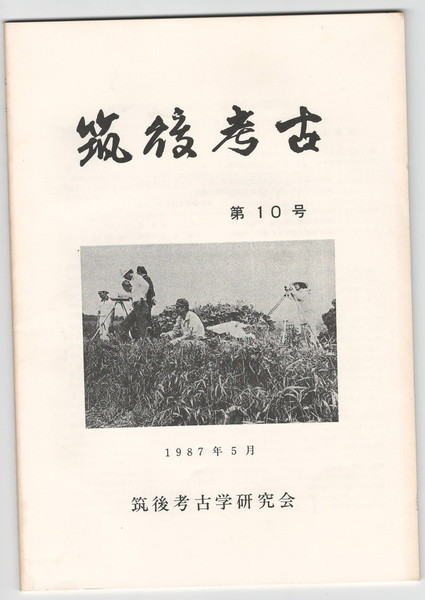 筑後考古

第10号

1987年5月

筑後考古学研究会